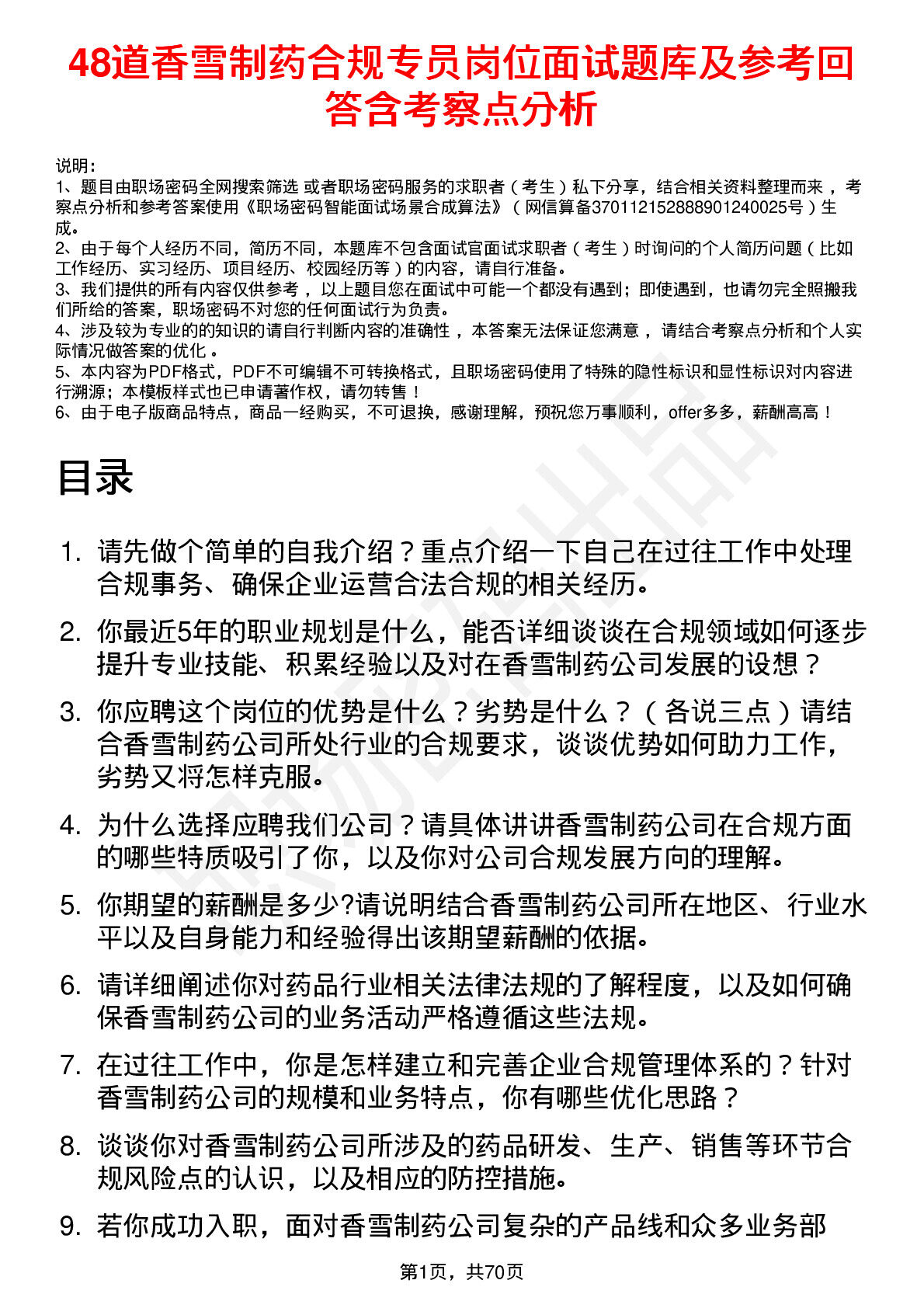 48道香雪制药合规专员岗位面试题库及参考回答含考察点分析

说明：
1、题目由职场密码全网搜索筛选 或者职场密码服务的求职者（考生）私下分享，结合相关资料整理而来，考察点分析和参考答案使用《职场密码智能面试场景合成算法》（网信算备370112152888901240025号）生成。
2、由于每个人经历不同，简历不同，本题库不包含面试官面试求职者（考生）时询问的个人简历问题（比如工作经历、实习经历、项目经历、校园经历等）的内容，请自行准备。
3、我们提供的所有内容仅供参考，以上题目您在面试中可能一个都没有遇到；即使遇到，也请勿完全照搬我们所给的答案，职场密码不对您的任何面试行为负责。
4、涉及较为专业的的知识的请自行判断内容的准确性，本答案无法保证您满意，请结合考察点分析和个人实际情况做答案的优化。
5、本内容为PDF格式，PDF不可编辑不可转换格式，且职场密码使用了特殊的隐性标识和显性标识对内容进行溯源；本模板样式也已申请著作权，请勿转售！
6、由于电子版商品特点，商品一经购买，不可退换，感谢理解，预祝您万事顺利，offer多多，薪酬高高！

目录

1. 请先做个简单的自我介绍？重点介绍一下自己在过往工作中处理合规事务、确保企业运营合法合规的相关经历。
2. 你最近5年的职业规划是什么，能否详细谈谈在合规领域如何逐步提升专业技能、积累经验以及对在香雪制药公司发展的设想？
3. 你应聘这个岗位的优势是什么？劣势是什么？（各说三点）请结合香雪制药公司所处行业的合规要求，谈谈优势如何助力工作，劣势又将怎样克服。
4. 为什么选择应聘我们公司？请具体讲讲香雪制药公司在合规方面的哪些特质吸引了你，以及你对公司合规发展方向的理解。
5. 你期望的薪酬是多少?请说明结合香雪制药公司所在地区、行业水平以及自身能力和经验得出该期望薪酬的依据。
6. 请详细阐述你对药品行业相关法律法规的了解程度，以及如何确保香雪制药公司的业务活动严格遵循这些法规。
7. 在过往工作中，你是怎样建立和完善企业合规管理体系的？针对香雪制药公司的规模和业务特点，你有哪些优化思路？
8. 谈谈你对香雪制药公司所涉及的药品研发、生产、销售等环节合规风险点的认识，以及相应的防控措施。
9. 若你成功入职，面对香雪制药公司复杂的产品线和众多业务部

第1页，共70页